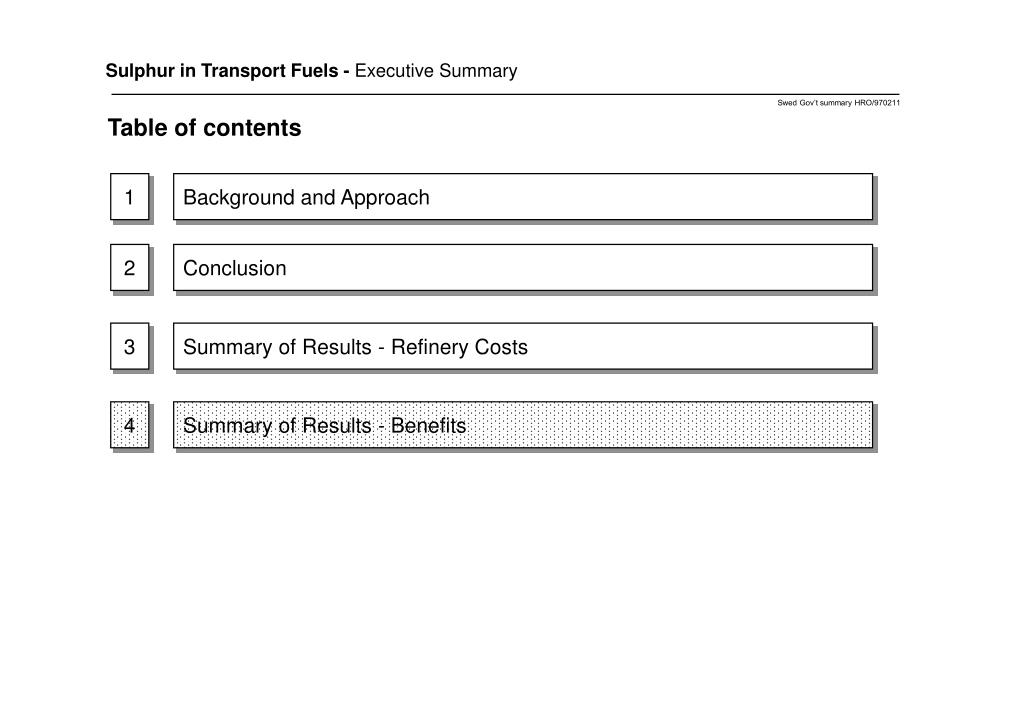 Sulphur in Transport Fuels - Executive Summary

Swed Gov't summary HRO/970211

Table of contents

1 Background and Approach

2 Conclusion

3 Summary of Results - Refinery Costs

4 Summary of Results - Benefits